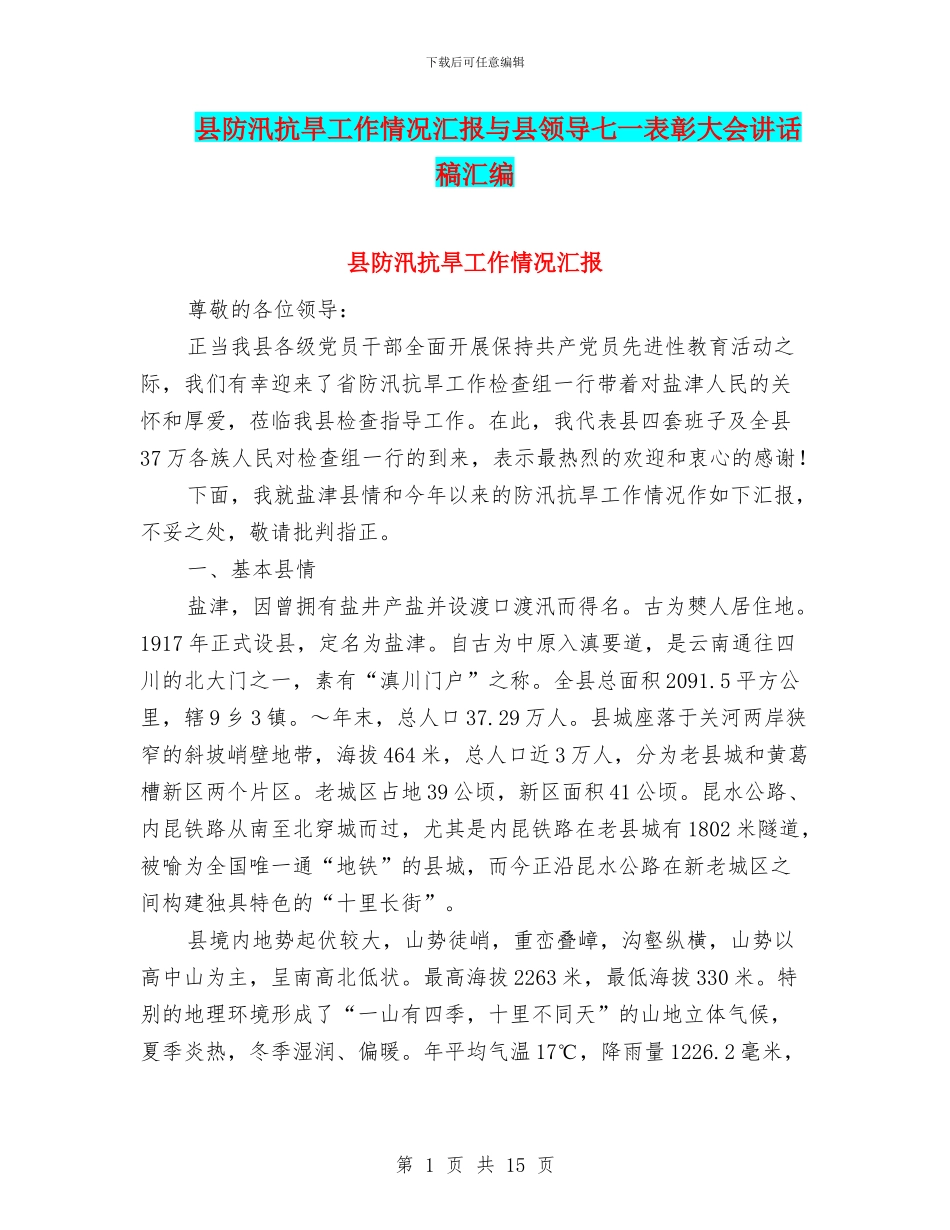 下载后可任意编辑

县防汛抗旱工作情况汇报与县领导七一表彰大会讲话稿汇编

县防汛抗旱工作情况汇报

尊敬的各位领导：

正当我县各级党员干部全面开展保持共产党员先进性教育活动之际，我们有幸迎来了省防汛抗旱工作检查组一行带着对盐津人民的关怀和厚爱，莅临我县检查指导工作。在此，我代表县四套班子及全县37万各族人民对检查组一行的到来，表示最热烈的欢迎和衷心的感谢！

下面，我就盐津县情和今年以来的防汛抗旱工作情况作如下汇报，不妥之处，敬请批判指正。

一、基本县情

盐津，因曾拥有盐井产盐并设渡口渡汛而得名。古为僰人居住地。1917年正式设县，定名为盐津。自古为中原入滇要道，是云南通往四川的北大门之一，素有“滇川门户”之称。全县总面积2091.5平方公里，辖9乡3镇。～年末，总人口37.29万人。县城座落于关河两岸狭窄的斜坡峭壁地带，海拔464米，总人口近3万人，分为老县城和黄葛槽新区两个片区。老城区占地39公顷，新区面积41公顷。昆水公路、内昆铁路从南至北穿城而过，尤其是内昆铁路在老县城有1802米隧道，被喻为全国唯一通“地铁”的县城，而今正沿昆水公路在新老城区之间构建独具特色的“十里长街”。

县境内地势起伏较大，山势徒峭，重峦叠嶂，沟壑纵横，山势以高中山为主，呈南高北低状。最高海拔2263米，最低海拔330米。特别的地理环境形成了“一山有四季，十里不同天”的山地立体气候，夏季炎热，冬季湿润、偏暖。年平均气温17℃，降雨量1226.2毫米，

第 1 页 共 15 页